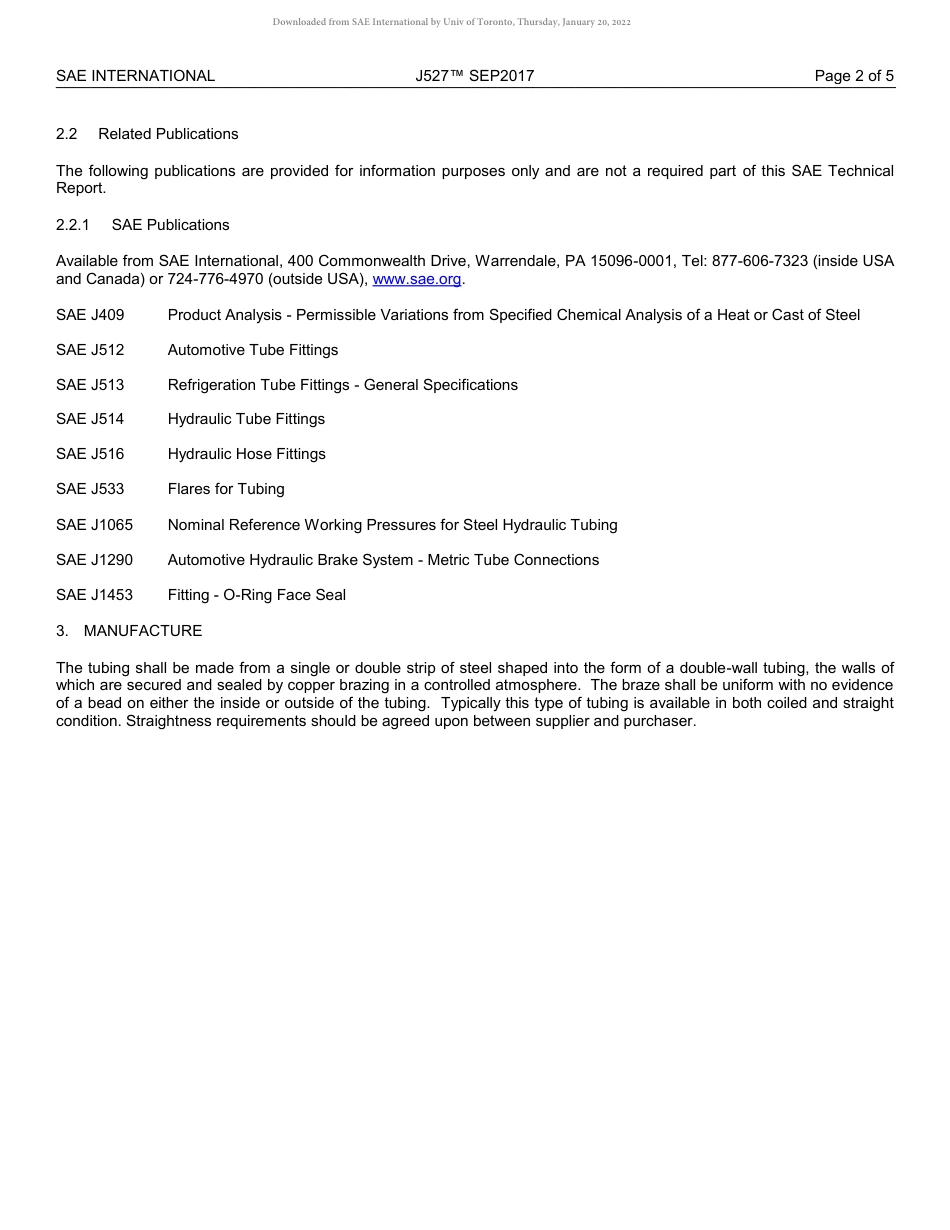 Downloaded from SAE International by Univ of Toronto, Thursday, January 20, 2022

SAE INTERNATIONAL J527™ SEP2017 Page 2 of 5

2.2 Related Publications

The following publications are provided for information purposes only and are not a required part of this SAE Technical Report.

2.2.1 SAE Publications

Available from SAE International, 400 Commonwealth Drive, Warrendale, PA 15096-0001, Tel: 877-606-7323 (inside USA and Canada) or 724-776-4970 (outside USA), www.sae.org.

SAE J409 Product Analysis - Permissible Variations from Specified Chemical Analysis of a Heat or Cast of Steel

SAE J512 Automotive Tube Fittings

SAE J513 Refrigeration Tube Fittings - General Specifications

SAE J514 Hydraulic Tube Fittings

SAE J516 Hydraulic Hose Fittings

SAE J533 Flares for Tubing

SAE J1065 Nominal Reference Working Pressures for Steel Hydraulic Tubing

SAE J1290 Automotive Hydraulic Brake System - Metric Tube Connections

SAE J1453 Fitting - O-Ring Face Seal

3. MANUFACTURE

The tubing shall be made from a single or double strip of steel shaped into the form of a double-wall tubing, the walls of which are secured and sealed by copper brazing in a controlled atmosphere. The braze shall be uniform with no evidence of a bead on either the inside or outside of the tubing. Typically this type of tubing is available in both coiled and straight condition. Straightness requirements should be agreed upon between supplier and purchaser.